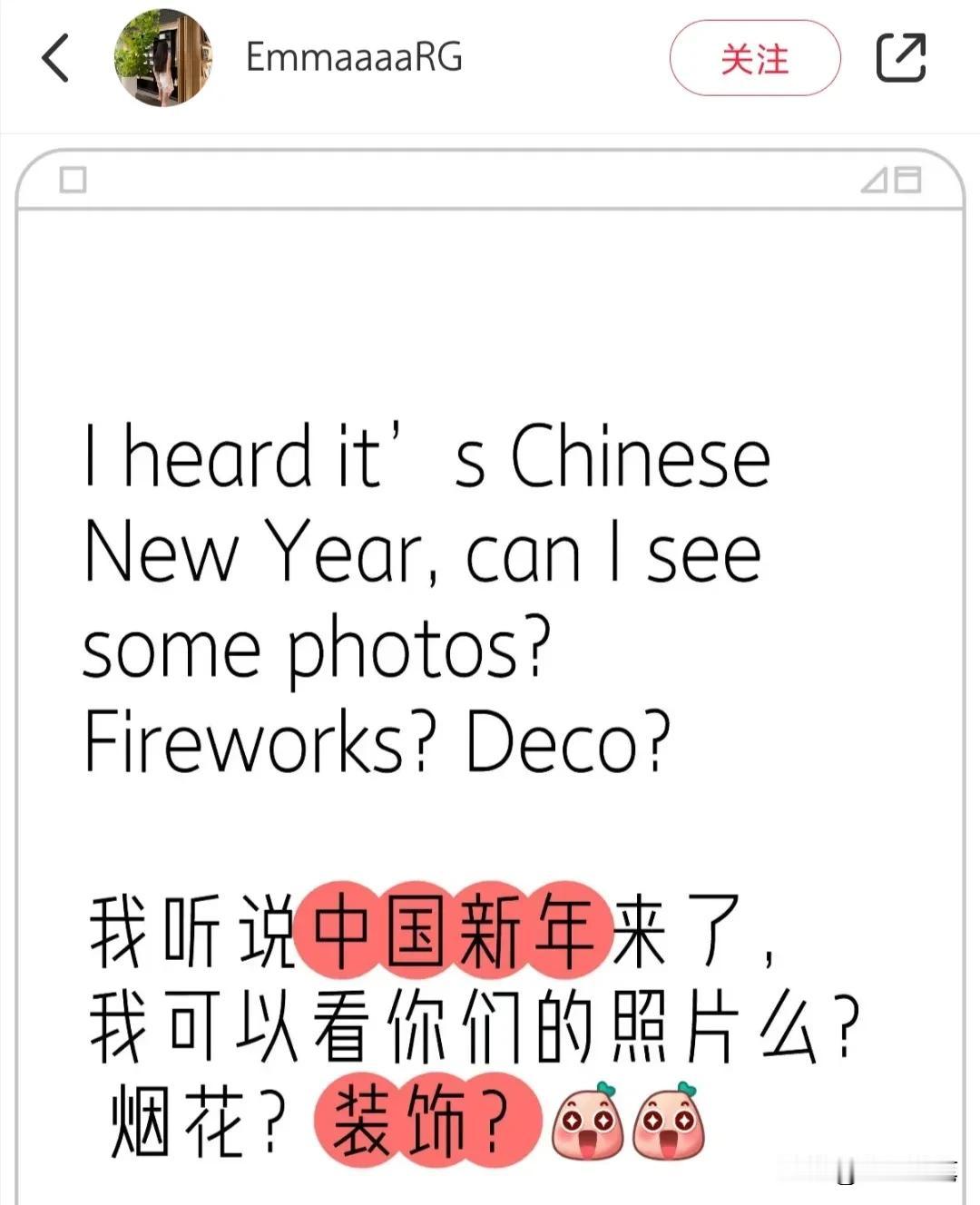 EmmaaaaRG

关注

I heard it’s Chinese New Year, can I see some photos? Fireworks? Deco?

我听说中国新年来了，我可以看你们的照片么？烟花？装饰？